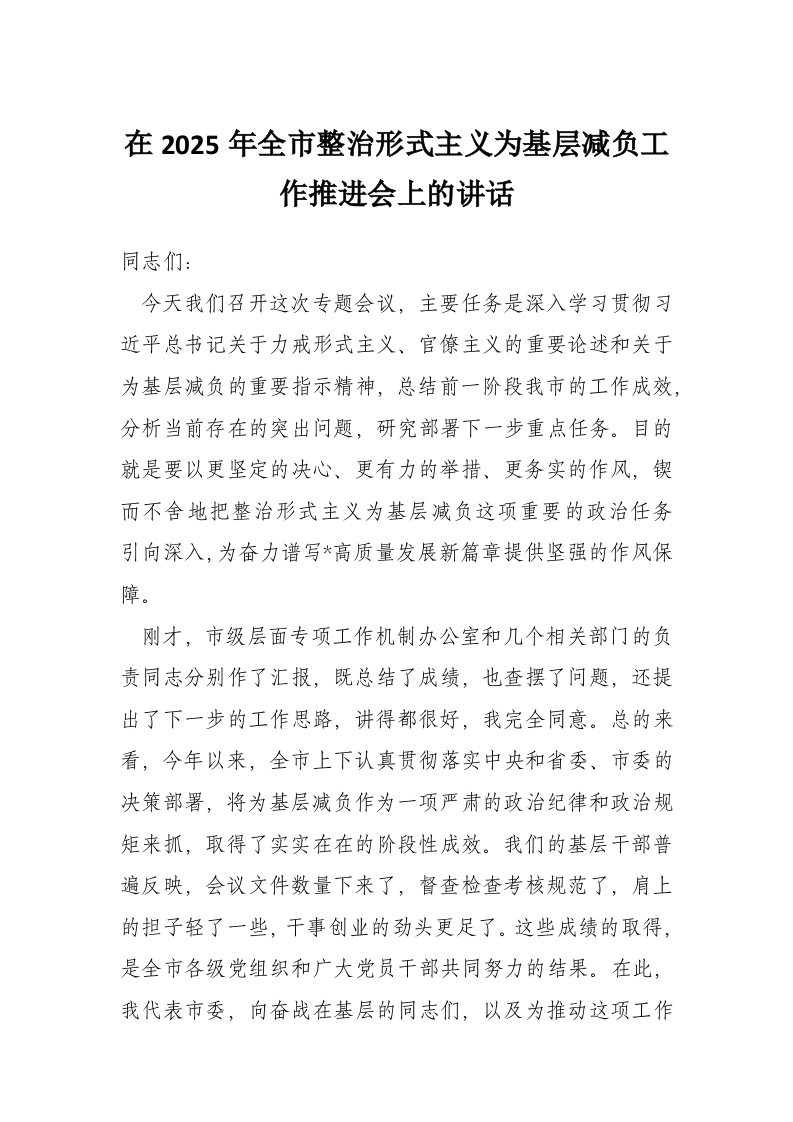 在 2025 年全市整治形式主义为基层减负工作推进会上的讲话

同志们：

今天我们召开这次专题会议，主要任务是深入学习贯彻习近平总书记关于力戒形式主义、官僚主义的重要论述和关于为基层减负的重要指示精神，总结前一阶段我市的工作成效，分析当前存在的突出问题，研究部署下一步重点任务。目的就是要以更坚定的决心、更有力的举措、更务实的作风，锲而不舍地把整治形式主义为基层减负这项重要的政治任务引向深入，为奋力谱写*高质量发展新篇章提供坚强的作风保障。

刚才，市级层面专项工作机制办公室和几个相关部门的负责同志分别作了汇报，既总结了成绩，也查摆了问题，还提出了下一步的工作思路，讲得都很好，我完全同意。总的来看，今年以来，全市上下认真贯彻落实中央和省委、市委的决策部署，将为基层减负作为一项严肃的政治纪律和政治规矩来抓，取得了实实在在的阶段性成效。我们的基层干部普遍反映，会议文件数量下来了，督查检查考核规范了，肩上的担子轻了一些，干事创业的劲头更足了。这些成绩的取得，是全市各级党组织和广大党员干部共同努力的结果。在此，我代表市委，向奋战在基层的同志们，以及为推动这项工作